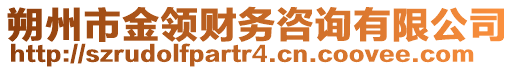 朔州市金领财务咨询有限公司
http://szrudolfpartr4.cn.coovee.com